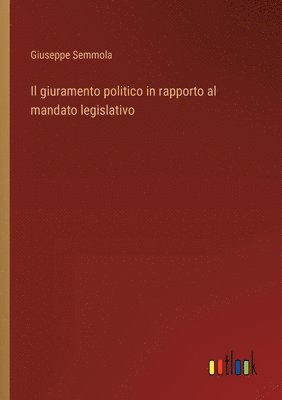 Giuseppe Semmola

Il giuramento politico in rapporto al mandato legislativo

outlook